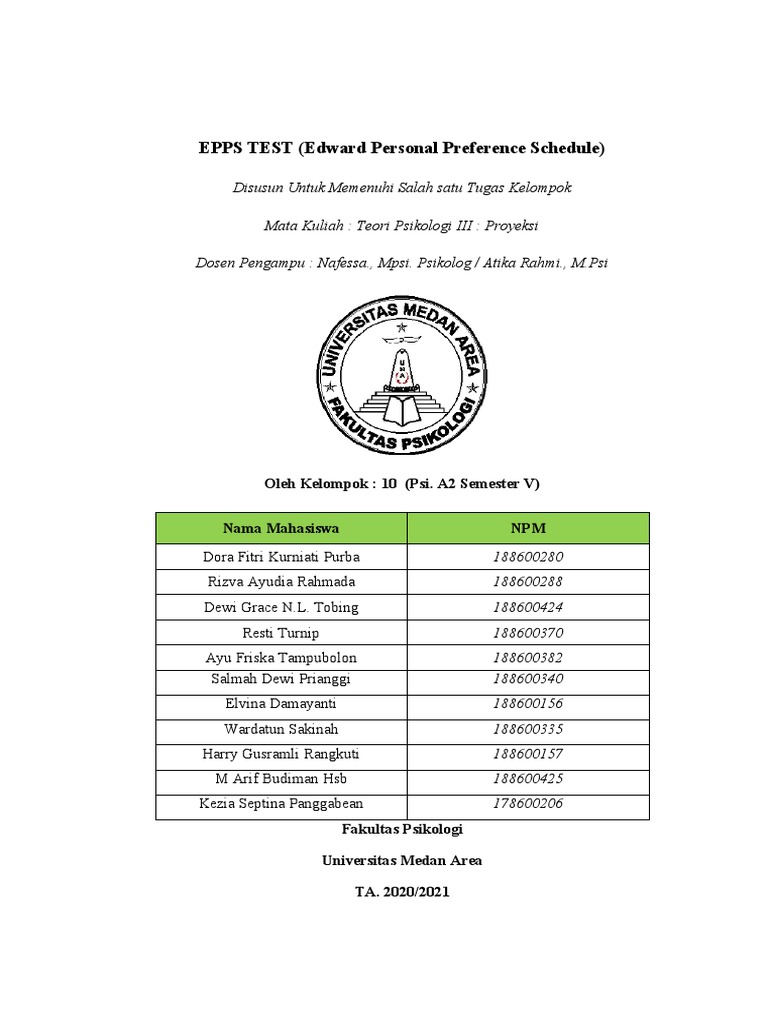 EPPS TEST (Edward Personal Preference Schedule)

Disusun Untuk Memenuhi Salah satu Tugas Kelompok

Mata Kuliah : Teori Psikologi III : Proyeksi

Dosen Pengampu : Nafessa., Mpsi. Psikolog / Atika Rahmi., M.Psi

UNIVERSITAS MEDAN AREA
UMA
FAKULTAS PSIKOLOGI

Oleh Kelompok : 10 (Psi. A2 Semester V)

| Nama Mahasiswa | NPM |
|---|---|
| Dora Fitri Kurniati Purba | 188600280 |
| Rizva Ayudia Rahmada | 188600288 |
| Dewi Grace N.L. Tobing | 188600424 |
| Resti Turnip | 188600370 |
| Ayu Friska Tampubolon | 188600382 |
| Salmah Dewi Prianggi | 188600340 |
| Elvina Damayanti | 188600156 |
| Wardatun Sakinah | 188600335 |
| Harry Gusramli Rangkuti | 188600157 |
| M Arif Budiman Hsb | 188600425 |
| Kezia Septina Panggabean | 178600206 |

Fakultas Psikologi

Universitas Medan Area

TA. 2020/2021